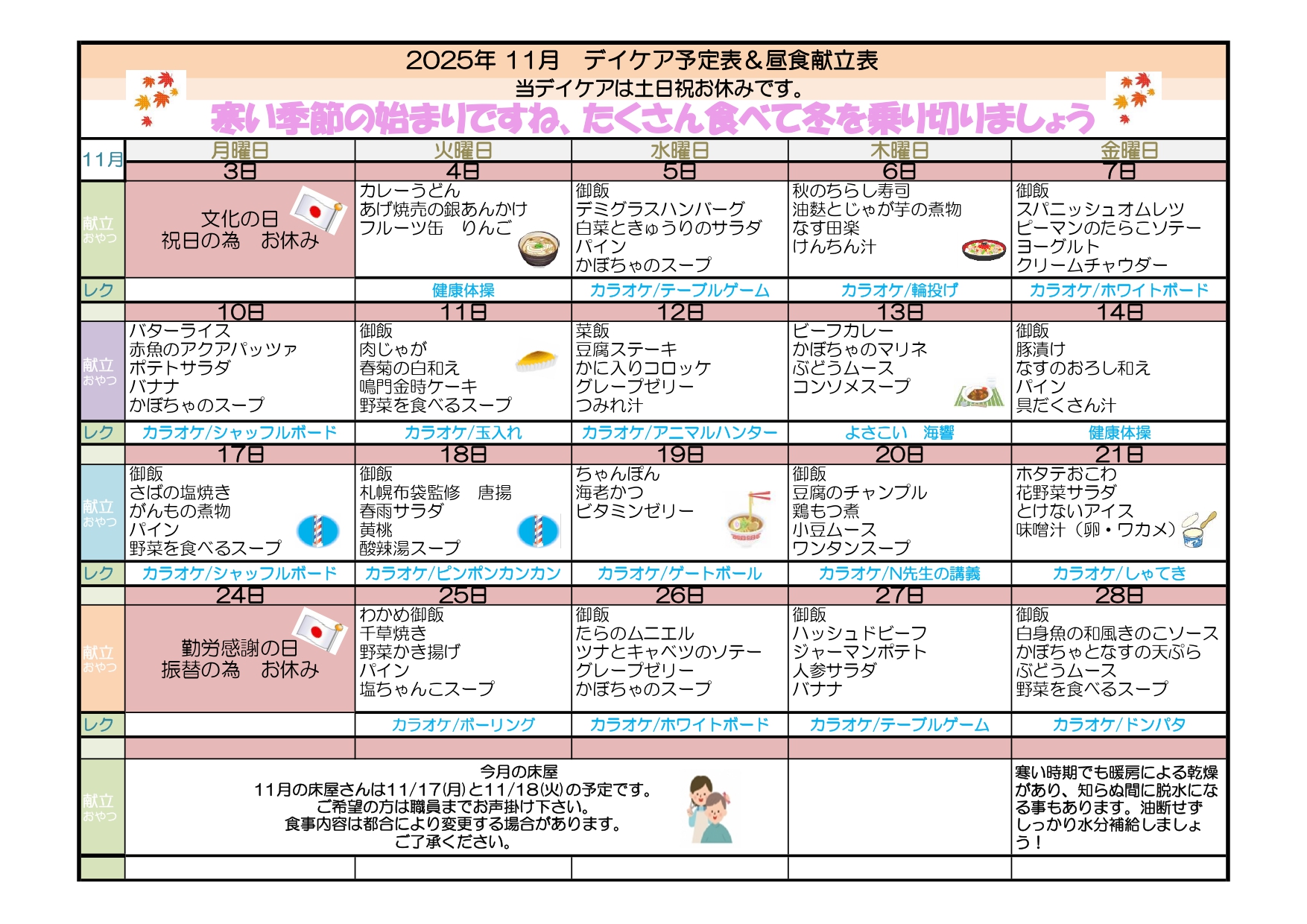 2025年 11月　デイケア予定表＆昼食献立表

当デイケアは土日祝お休みです。

寒い季節の始まりですね、たくさん食べて冬を乗り切りましょう

| 11月 | 月曜日 | 火曜日 | 水曜日 | 木曜日 | 金曜日 |
|---|---|---|---|---|---|
| | 3日 | 4日 | 5日 | 6日 | 7日 |
| 献立 おやつ | 文化の日 祝日の為　お休み | カレーうどん あげ焼売の銀あんかけ フルーツ缶　りんご | 御飯 デミグラスハンバーグ 白菜ときゅうりのサラダ パイン かぼちゃのスープ | 秋のちらし寿司 油麩とじゃが芋の煮物 なす田楽 けんちん汁 | 御飯 スパニッシュオムレツ ピーマンのたらこソテー ヨーグルト クリームチャウダー |
| レク | | 健康体操 | カラオケ/テーブルゲーム | カラオケ/輪投げ | カラオケ/ホワイトボード |
| | 10日 | 11日 | 12日 | 13日 | 14日 |
| 献立 おやつ | バターライス 赤魚のアクアパッツァ ポテトサラダ バナナ かぼちゃのスープ | 御飯 肉じゃが 春菊の白和え 鳴門金時ケーキ 野菜を食べるスープ | 菜飯 豆腐ステーキ かに入りコロッケ グレープゼリー つみれ汁 | ビーフカレー かぼちゃのマリネ ぶどうムース コンソメスープ | 御飯 豚漬け なすのおろし和え パイン 具だくさん汁 |
| レク | カラオケ/シャッフルボード | カラオケ/玉入れ | カラオケ/アニマルハンター | よさこい　海響 | 健康体操 |
| | 17日 | 18日 | 19日 | 20日 | 21日 |
| 献立 おやつ | 御飯 さばの塩焼き がんもの煮物 パイン 野菜を食べるスープ | 御飯 札幌布袋監修　唐揚 春雨サラダ 黄桃 酸辣湯スープ | ちゃんぽん 海老かつ ビタミンゼリー | 御飯 豆腐のチャンプル 鶏もつ煮 小豆ムース ワンタンスープ | ホタテおこわ 花野菜サラダ とけないアイス 味噌汁（卵・ワカメ） |
| レク | カラオケ/シャッフルボード | カラオケ/ピンポンカンカン | カラオケ/ゲートボール | カラオケ/N先生の講義 | カラオケ/しゃてき |
| | 24日 | 25日 | 26日 | 27日 | 28日 |
| 献立 おやつ | 勤労感謝の日 振替の為　お休み | わかめ御飯 千草焼き 野菜かき揚げ パイン 塩ちゃんこスープ | 御飯 たらのムニエル ツナとキャベツのソテー グレープゼリー かぼちゃのスープ | 御飯 ハッシュドビーフ ジャーマンポテト 人参サラダ バナナ | 御飯 白身魚の和風きのこソース かぼちゃとなすの天ぷら ぶどうムース 野菜を食べるスープ |
| レク | | カラオケ/ボーリング | カラオケ/ホワイトボード | カラオケ/テーブルゲーム | カラオケ/ドンパタ |
| 献立 おやつ | 今月の床屋 11月の床屋さんは11/17(月)と11/18(火)の予定です。 ご希望の方は職員までお声掛け下さい。 食事内容は都合により変更する場合があります。 ご了承ください。 | | | | 寒い時期でも暖房による乾燥があり、知らぬ間に脱水になる事もあります。油断せずしっかり水分補給しましょう！ |